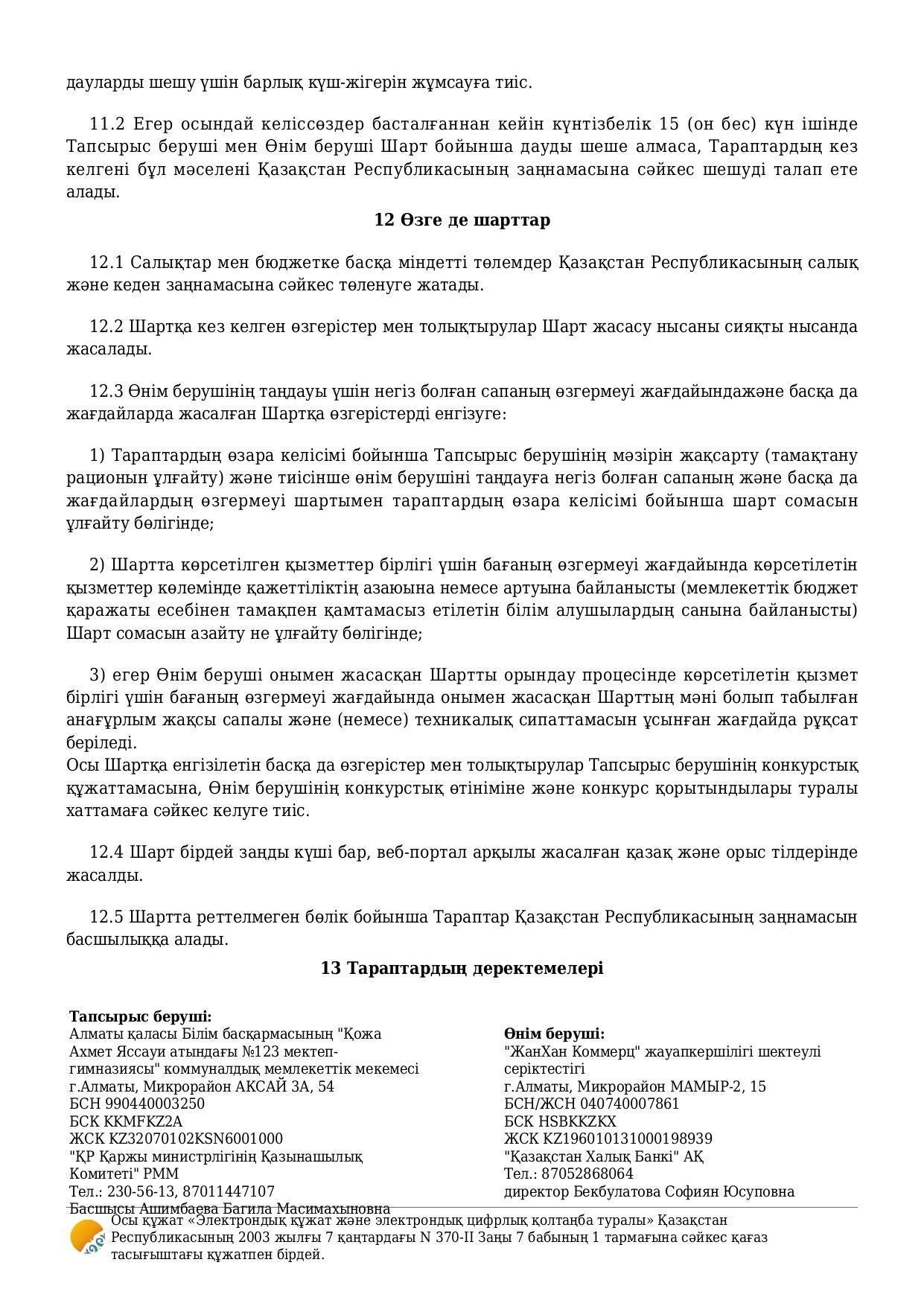 дауларды шешу үшін барлық күш-жігерін жұмсауға тиіс.

11.2 Егер осындай келіссөздер басталғаннан кейін күнтізбелік 15 (он бес) күн ішінде Тапсырыс беруші мен Өнім беруші Шарт бойынша дауды шеше алмаса, Тараптардың кез келгені бұл мәселені Қазақстан Республикасының заңнамасына сәйкес шешуді талап ете алады.

12 Өзге де шарттар

12.1 Салықтар мен бюджетке басқа міндетті төлемдер Қазақстан Республикасының салық және кеден заңнамасына сәйкес төленуге жатады.

12.2 Шартқа кез келген өзгерістер мен толықтырулар Шарт жасасу нысаны сияқты нысанда жасалады.

12.3 Өнім берушінің таңдауы үшін негіз болған сапаның өзгермеуі жағдайындажәне басқа да жағдайларда жасалған Шартқа өзгерістерді енгізуге:

1) Тараптардың өзара келісімі бойынша Тапсырыс берушінің мәзірін жақсарту (тамақтану рационын ұлғайту) және тиісінше өнім берушіні таңдауға негіз болған сапаның және басқа да жағдайлардың өзгермеуі шартымен тараптардың өзара келісімі бойынша шарт сомасын ұлғайту бөлігінде;

2) Шартта көрсетілген қызметтер бірлігі үшін бағаның өзгермеуі жағдайында көрсетілетін қызметтер көлемінде қажеттіліктің азаюына немесе артуына байланысты (мемлекеттік бюджет қаражаты есебінен тамақпен қамтамасыз етілетін білім алушылардың санына байланысты) Шарт сомасын азайту не ұлғайту бөлігінде;

3) егер Өнім беруші онымен жасасқан Шартты орындау процесінде көрсетілетін қызмет бірлігі үшін бағаның өзгермеуі жағдайында онымен жасасқан Шарттың мәні болып табылған анағұрлым жақсы сапалы және (немесе) техникалық сипаттамасын ұсынған жағдайда рұқсат беріледі.
Осы Шартқа енгізілетін басқа да өзгерістер мен толықтырулар Тапсырыс берушінің конкурстық құжаттамасына, Өнім берушінің конкурстық өтініміне және конкурс қорытындылары туралы хаттамаға сәйкес келуге тиіс.

12.4 Шарт бірдей заңды күші бар, веб-портал арқылы жасалған қазақ және орыс тілдерінде жасалды.

12.5 Шартта реттелмеген бөлік бойынша Тараптар Қазақстан Республикасының заңнамасын басшылыққа алады.

13 Тараптардың деректемелері

Тапсырыс беруші:
Алматы қаласы Білім басқармасының "Қожа Ахмет Яссауи атындағы №123 мектеп-гимназиясы" коммуналдық мемлекеттік мекемесі
г.Алматы, Микрорайон АКСАЙ 3А, 54
БСН 990440003250
БСК KKMFKZ2A
ЖСК KZ32070102KSN6001000
"ҚР Қаржы министрлігінің Қазынашылық Комитеті" РММ
Тел.: 230-56-13, 87011447107
Басшысы Ашимбаева Багила Масимахыновна

Өнім беруші:
"ЖанХан Коммерц" жауапкершілігі шектеулі серіктестігі
г.Алматы, Микрорайон МАМЫР-2, 15
БСН/ЖСН 040740007861
БСК HSBKKZKX
ЖСК KZ196010131000198939
"Қазақстан Халық Банкі" АҚ
Тел.: 87052868064
директор Бекбулатова Софиян Юсуповна

Осы құжат «Электрондық құжат және электрондық цифрлық қолтаңба туралы» Қазақстан Республикасының 2003 жылғы 7 қаңтардағы N 370-II Заңы 7 бабының 1 тармағына сәйкес қағаз тасығыштағы құжатпен бірдей.